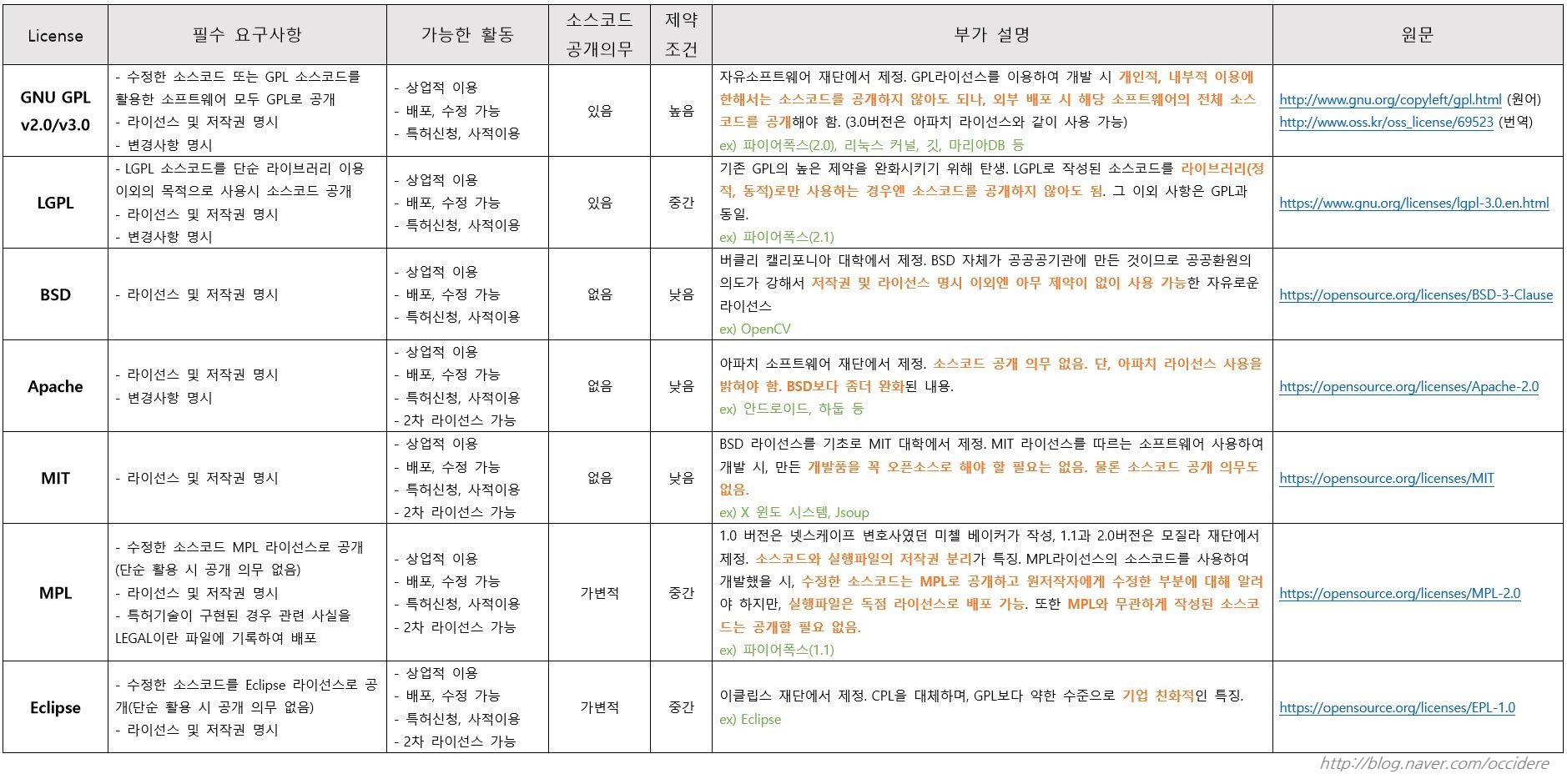 | License | 필수 요구사항 | 가능한 활동 | 소스코드 공개의무 | 제약 조건 | 부가 설명 | 원문 |
|---|---|---|---|---|---|---|
| GNU GPL v2.0/v3.0 | - 수정한 소스코드 또는 GPL 소스코드를 활용한 소프트웨어 모두 GPL로 공개 - 라이선스 및 저작권 명시 - 변경사항 명시 | - 상업적 이용 - 배포, 수정 가능 - 특허신청, 사적이용 | 있음 | 높음 | 자유소프트웨어 재단에서 제정. GPL라이선스를 이용하여 개발 시 개인적, 내부적 이용에 한해서는 소스코드를 공개하지 않아도 되나, 외부 배포 시 해당 소프트웨어의 전체 소스코드를 공개해야 함. (3.0버전은 아파치 라이선스와 같이 사용 가능) ex) 파이어폭스(2.0), 리눅스 커널, 깃, 마리아DB 등 | http://www.gnu.org/copyleft/gpl.html (원어) http://www.oss.kr/oss_license/69523 (번역) |
| LGPL | - LGPL 소스코드를 단순 라이브러리 이용 이외의 목적으로 사용시 소스코드 공개 - 라이선스 및 저작권 명시 - 변경사항 명시 | - 상업적 이용 - 배포, 수정 가능 - 특허신청, 사적이용 | 있음 | 중간 | 기존 GPL의 높은 제약을 완화시키기 위해 탄생. LGPL로 작성된 소스코드를 라이브러리(정적, 동적)로만 사용하는 경우엔 소스코드를 공개하지 않아도 됨. 그 이외 사항은 GPL과 동일. ex) 파이어폭스(2.1) | https://www.gnu.org/licenses/lgpl-3.0.en.html |
| BSD | - 라이선스 및 저작권 명시 | - 상업적 이용 - 배포, 수정 가능 - 특허신청, 사적이용 | 없음 | 낮음 | 버클리 캘리포니아 대학에서 제정. BSD 자체가 공공기관에 만든 것이므로 공공환원의 의도가 강해서 저작권 및 라이선스 명시 이외엔 아무 제약이 없이 사용 가능한 자유로운 라이선스 ex) OpenCV | https://opensource.org/licenses/BSD-3-Clause |
| Apache | - 라이선스 및 저작권 명시 - 변경사항 명시 | - 상업적 이용 - 배포, 수정 가능 - 특허신청, 사적이용 - 2차 라이선스 가능 | 없음 | 낮음 | 아파치 소프트웨어 재단에서 제정. 소스코드 공개 의무 없음. 단, 아파치 라이선스 사용을 밝혀야 함. BSD보다 좀더 완화된 내용. ex) 안드로이드, 하둡 등 | https://opensource.org/licenses/Apache-2.0 |
| MIT | - 라이선스 및 저작권 명시 | - 상업적 이용 - 배포, 수정 가능 - 특허신청, 사적이용 - 2차 라이선스 가능 | 없음 | 낮음 | BSD 라이선스를 기초로 MIT 대학에서 제정. MIT 라이선스를 따르는 소프트웨어 사용하여 개발 시, 만든 개발품을 꼭 오픈소스로 해야 할 필요는 없음. 물론 소스코드 공개 의무도 없음. ex) X 윈도 시스템, Jsoup | https://opensource.org/licenses/MIT |
| MPL | - 수정한 소스코드 MPL 라이선스로 공개 (단순 활용 시 공개 의무 없음) - 라이선스 및 저작권 명시 - 특허기술이 구현된 경우 관련 사실을 LEGAL이란 파일에 기록하여 배포 | - 상업적 이용 - 배포, 수정 가능 - 특허신청, 사적이용 - 2차 라이선스 가능 | 가변적 | 중간 | 1.0 버전은 넷스케이프 변호사였던 미첼 베이커가 작성, 1.1과 2.0버전은 모질라 재단에서 제정. 소스코드와 실행파일의 저작권 분리가 특징. MPL라이선스의 소스코드를 사용하여 개발했을 시, 수정한 소스코드는 MPL로 공개하고 원저작자에게 수정한 부분에 대해 알려야 하지만, 실행파일은 독점 라이선스로 배포 가능. 또한 MPL와 무관하게 작성된 소스코드는 공개할 필요 없음. ex) 파이어폭스(1.1) | https://opensource.org/licenses/MPL-2.0 |
| Eclipse | - 수정한 소스코드를 Eclipse 라이선스로 공개(단순 활용 시 공개 의무 없음) - 라이선스 및 저작권 명시 | - 상업적 이용 - 배포, 수정 가능 - 특허신청, 사적이용 - 2차 라이선스 가능 | 가변적 | 중간 | 이클립스 재단에서 제정. CPL을 대체하며, GPL보다 약한 수준으로 기업 친화적인 특징. ex) Eclipse | https://opensource.org/licenses/EPL-1.0 |

http://blog.naver.com/occidere